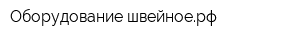 Оборудование швейное.рф